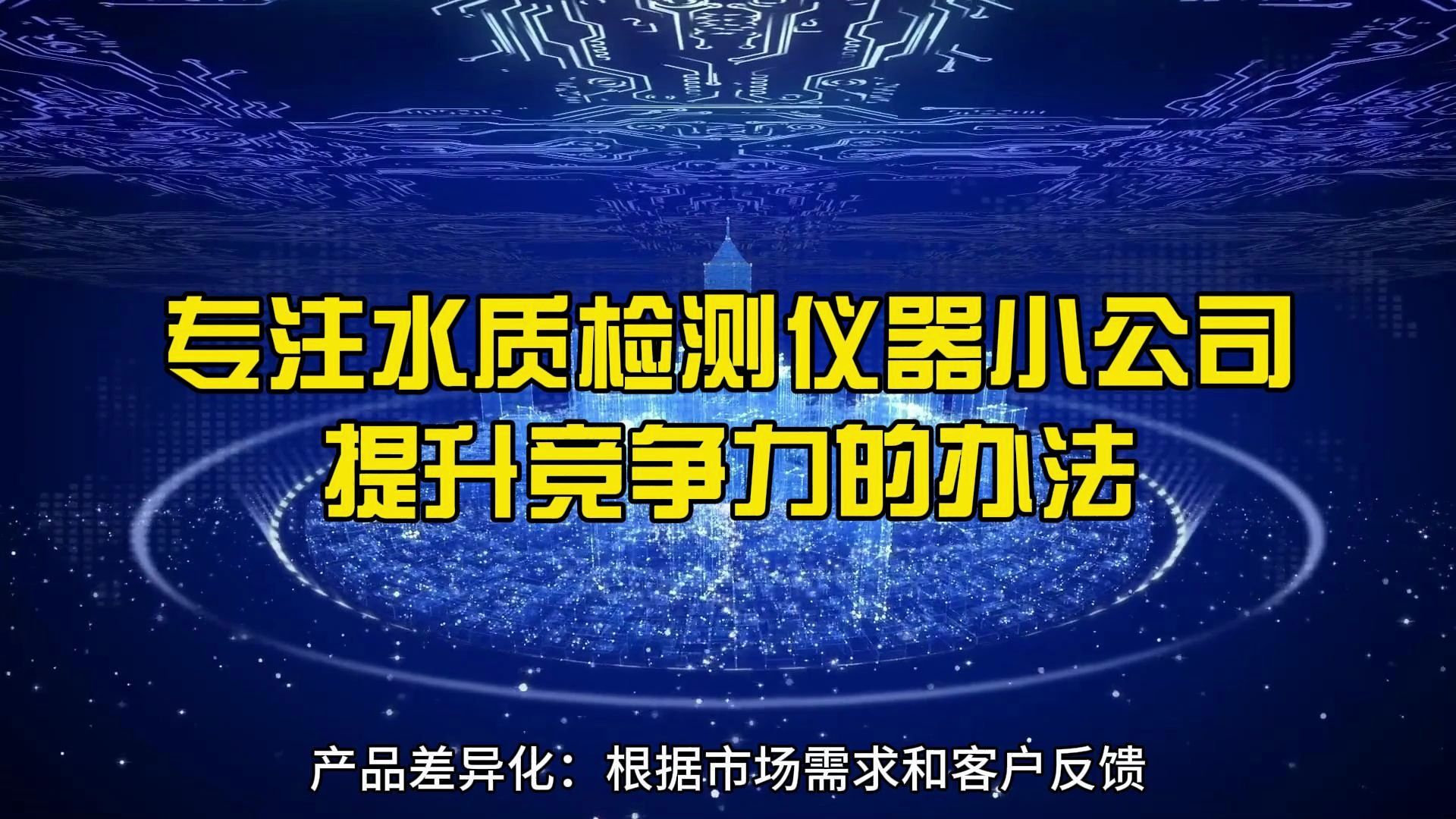 专注水质检测仪器小公司
提升竞争力的办法

产品差异化：根据市场需求和客户反馈